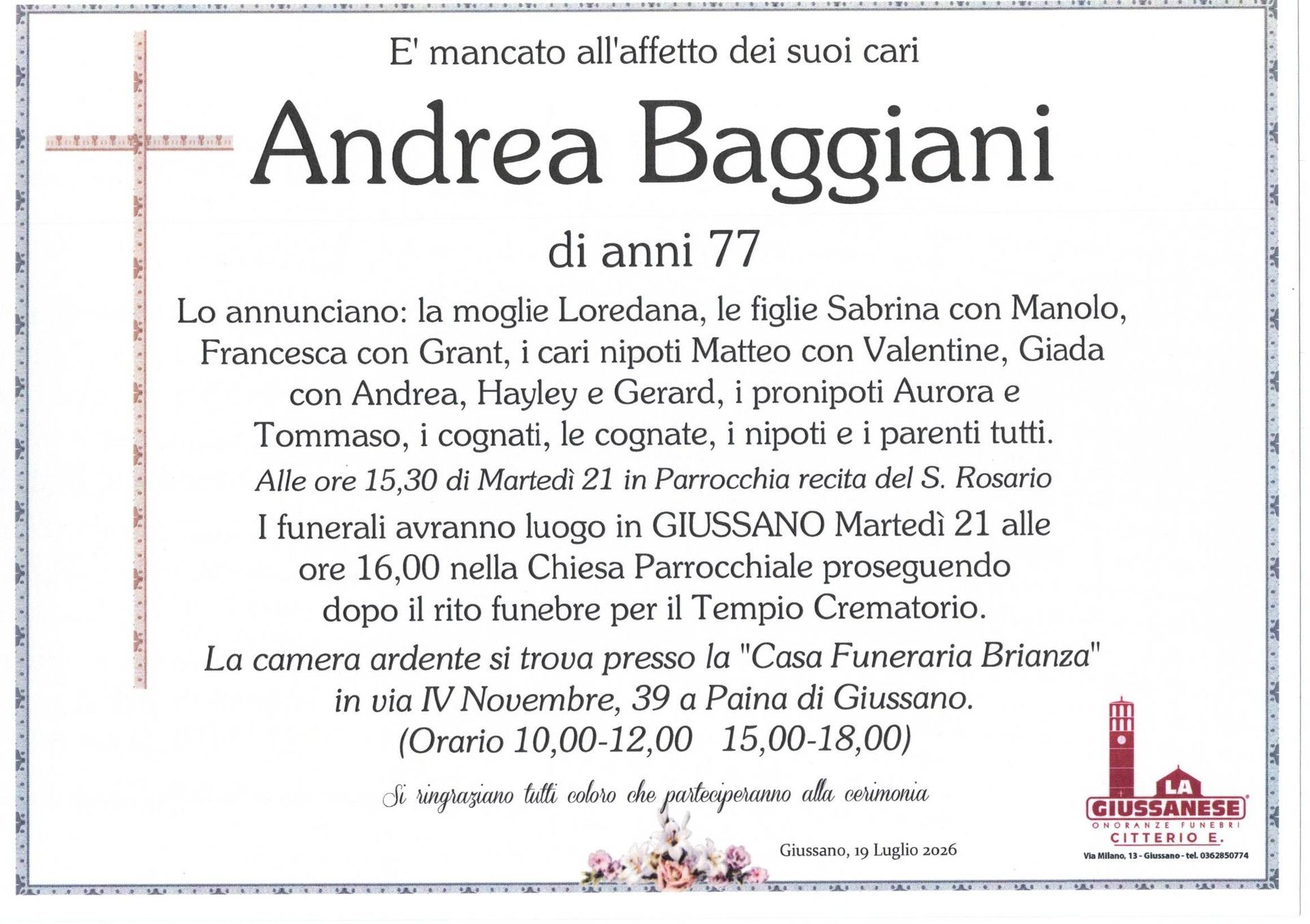 E' mancato all'affetto dei suoi cari

Andrea Baggiani

di anni 77

Lo annunciano: la moglie Loredana, le figlie Sabrina con Manolo, Francesca con Grant, i cari nipoti Matteo con Valentine, Giada con Andrea, Hayley e Gerard, i pronipoti Aurora e Tommaso, i cognati, le cognate, i nipoti e i parenti tutti.

Alle ore 15,30 di Martedì 21 in Parrocchia recita del S. Rosario

I funerali avranno luogo in GIUSSANO Martedì 21 alle ore 16,00 nella Chiesa Parrocchiale proseguendo dopo il rito funebre per il Tempio Crematorio.

La camera ardente si trova presso la "Casa Funeraria Brianza" in via IV Novembre, 39 a Paina di Giussano. (Orario 10,00-12,00 15,00-18,00)

Si ringraziano tutti coloro che parteciperanno alla cerimonia

Giussano, 19 Luglio 2026

LA GIUSSANESE
ONORANZE FUNEBRI
CITTERIO E.
Via Milano, 13 - Giussano - tel. 0362850774